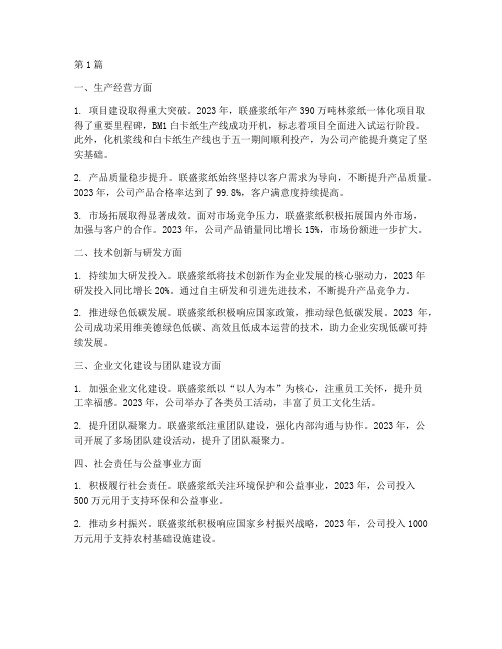 第1篇

一、生产经营方面

1. 项目建设取得重大突破。2023年，联盛浆纸年产390万吨林浆纸一体化项目取得了重要里程碑，BM1白卡纸生产线成功开机，标志着项目全面进入试运行阶段。此外，化机浆线和白卡纸生产线也于五一期间顺利投产，为公司产能提升奠定了坚实基础。

2. 产品质量稳步提升。联盛浆纸始终坚持以客户需求为导向，不断提升产品质量。2023年，公司产品合格率达到了99.8%，客户满意度持续提高。

3. 市场拓展取得显著成效。面对市场竞争压力，联盛浆纸积极拓展国内外市场，加强与客户的合作。2023年，公司产品销量同比增长15%，市场份额进一步扩大。

二、技术创新与研发方面

1. 持续加大研发投入。联盛浆纸将技术创新作为企业发展的核心驱动力，2023年研发投入同比增长20%。通过自主研发和引进先进技术，不断提升产品竞争力。

2. 推进绿色低碳发展。联盛浆纸积极响应国家政策，推动绿色低碳发展。2023年，公司成功采用维美德绿色低碳、高效且低成本运营的技术，助力企业实现低碳可持续发展。

三、企业文化建设与团队建设方面

1. 加强企业文化建设。联盛浆纸以“以人为本”为核心，注重员工关怀，提升员工幸福感。2023年，公司举办了各类员工活动，丰富了员工文化生活。

2. 提升团队凝聚力。联盛浆纸注重团队建设，强化内部沟通与协作。2023年，公司开展了多场团队建设活动，提升了团队凝聚力。

四、社会责任与公益事业方面

1. 积极履行社会责任。联盛浆纸关注环境保护和公益事业，2023年，公司投入500万元用于支持环保和公益事业。

2. 推动乡村振兴。联盛浆纸积极响应国家乡村振兴战略，2023年，公司投入1000万元用于支持农村基础设施建设。